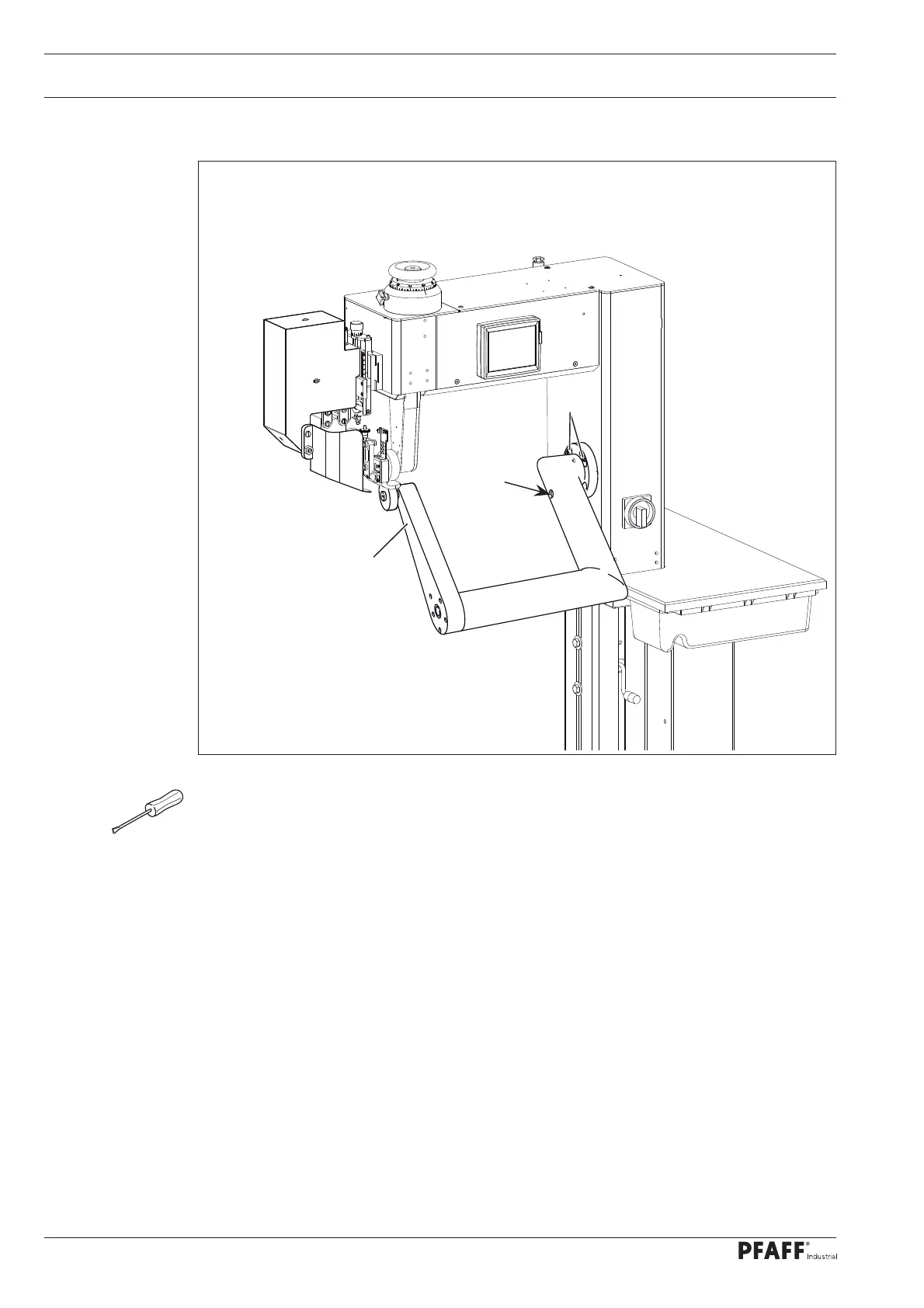 PFAFF® Industrial